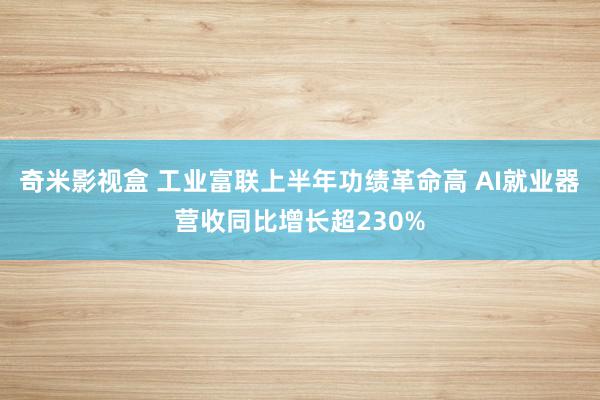 奇米影视盒 工业富联上半年功绩革命高 AI就业器营收同比增长超230%